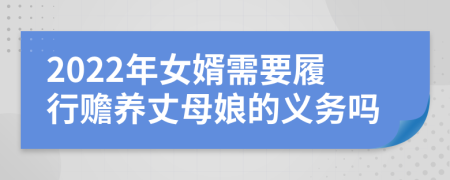 2022年女婿需要履行赡养丈母娘的义务吗